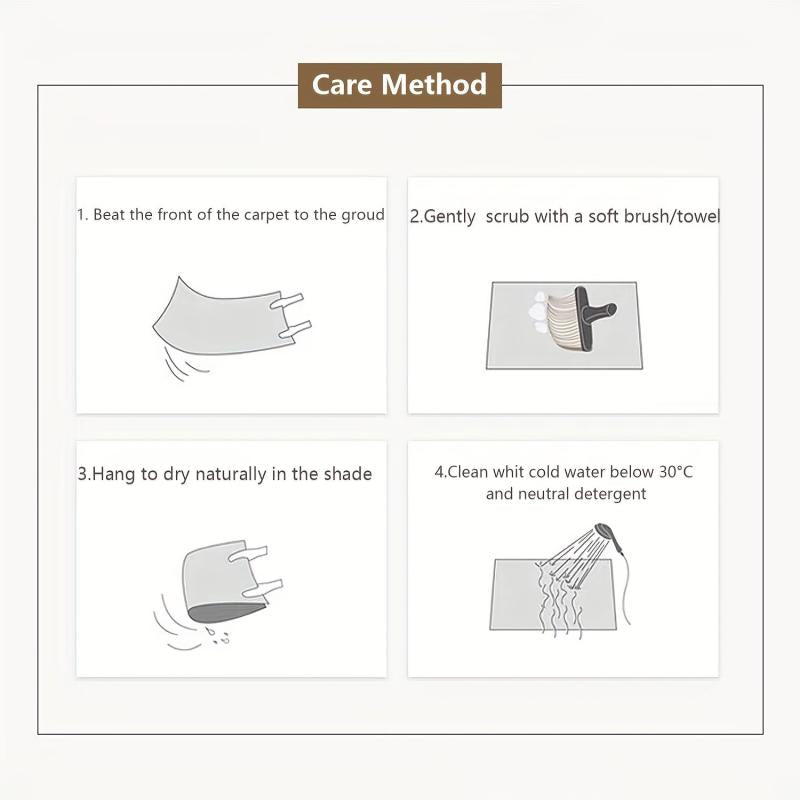 Care Method

1. Beat the front of the carpet to the groud

2.Gently scrub with a soft brush/towel

3.Hang to dry naturally in the shade

4.Clean whit cold water below 30°C and neutral detergent